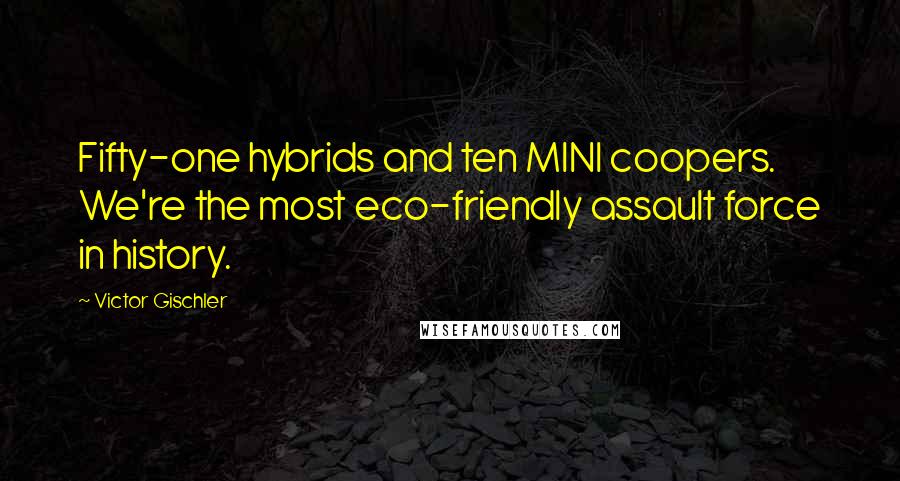 Fifty-one hybrids and ten MINI coopers. We're the most eco-friendly assault force in history.

~ Victor Gischler

WISEFAMOUSQUOTES.COM